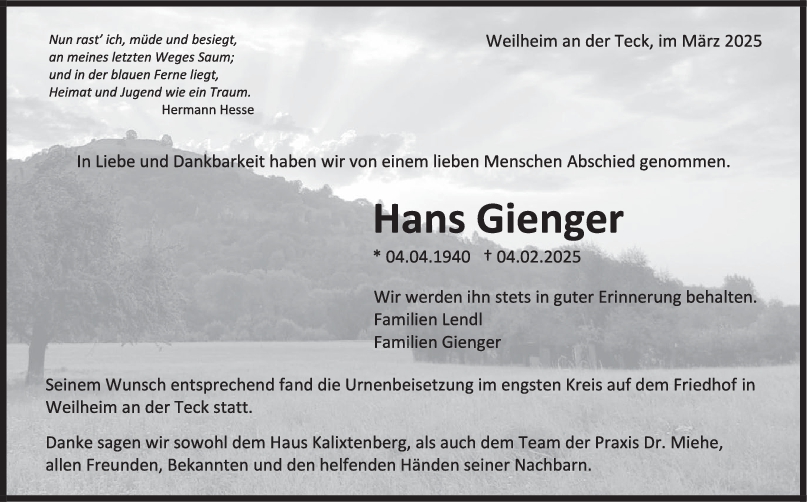 Nun rast' ich, müde und besiegt,
an meines letzten Weges Saum;
und in der blauen Ferne liegt,
Heimat und Jugend wie ein Traum.
Hermann Hesse

Weilheim an der Teck, im März 2025

In Liebe und Dankbarkeit haben wir von einem lieben Menschen Abschied genommen.

Hans Gienger

* 04.04.1940 † 04.02.2025

Wir werden ihn stets in guter Erinnerung behalten.
Familien Lendl
Familien Gienger

Seinem Wunsch entsprechend fand die Urnenbeisetzung im engsten Kreis auf dem Friedhof in Weilheim an der Teck statt.

Danke sagen wir sowohl dem Haus Kalixtenberg, als auch dem Team der Praxis Dr. Miehe, allen Freunden, Bekannten und den helfenden Händen seiner Nachbarn.